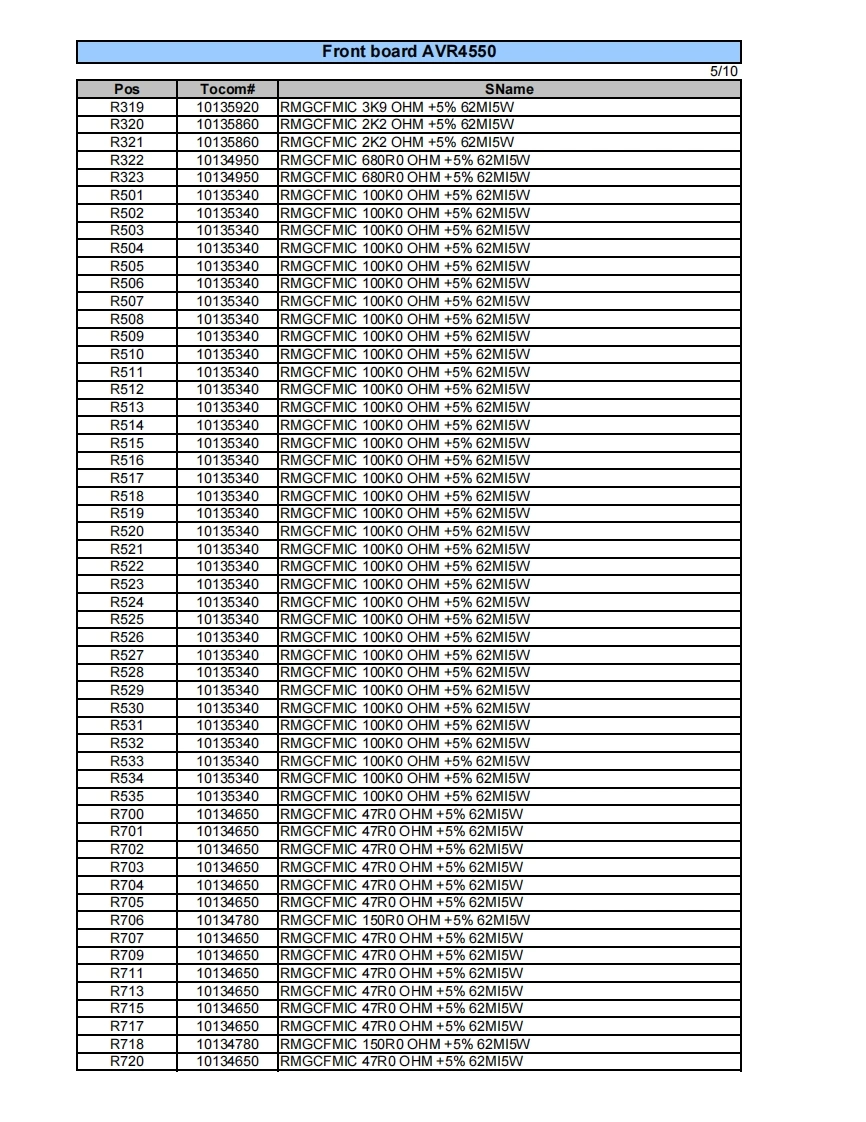 Front board AVR4550

5/10

| Pos | Tocom# | SName |
|---|---|---|
| R319 | 10135920 | RMGCFMIC 3K9 OHM +5% 62MI5W |
| R320 | 10135860 | RMGCFMIC 2K2 OHM +5% 62MI5W |
| R321 | 10135860 | RMGCFMIC 2K2 OHM +5% 62MI5W |
| R322 | 10134950 | RMGCFMIC 680R0 OHM +5% 62MI5W |
| R323 | 10134950 | RMGCFMIC 680R0 OHM +5% 62MI5W |
| R501 | 10135340 | RMGCFMIC 100K0 OHM +5% 62MI5W |
| R502 | 10135340 | RMGCFMIC 100K0 OHM +5% 62MI5W |
| R503 | 10135340 | RMGCFMIC 100K0 OHM +5% 62MI5W |
| R504 | 10135340 | RMGCFMIC 100K0 OHM +5% 62MI5W |
| R505 | 10135340 | RMGCFMIC 100K0 OHM +5% 62MI5W |
| R506 | 10135340 | RMGCFMIC 100K0 OHM +5% 62MI5W |
| R507 | 10135340 | RMGCFMIC 100K0 OHM +5% 62MI5W |
| R508 | 10135340 | RMGCFMIC 100K0 OHM +5% 62MI5W |
| R509 | 10135340 | RMGCFMIC 100K0 OHM +5% 62MI5W |
| R510 | 10135340 | RMGCFMIC 100K0 OHM +5% 62MI5W |
| R511 | 10135340 | RMGCFMIC 100K0 OHM +5% 62MI5W |
| R512 | 10135340 | RMGCFMIC 100K0 OHM +5% 62MI5W |
| R513 | 10135340 | RMGCFMIC 100K0 OHM +5% 62MI5W |
| R514 | 10135340 | RMGCFMIC 100K0 OHM +5% 62MI5W |
| R515 | 10135340 | RMGCFMIC 100K0 OHM +5% 62MI5W |
| R516 | 10135340 | RMGCFMIC 100K0 OHM +5% 62MI5W |
| R517 | 10135340 | RMGCFMIC 100K0 OHM +5% 62MI5W |
| R518 | 10135340 | RMGCFMIC 100K0 OHM +5% 62MI5W |
| R519 | 10135340 | RMGCFMIC 100K0 OHM +5% 62MI5W |
| R520 | 10135340 | RMGCFMIC 100K0 OHM +5% 62MI5W |
| R521 | 10135340 | RMGCFMIC 100K0 OHM +5% 62MI5W |
| R522 | 10135340 | RMGCFMIC 100K0 OHM +5% 62MI5W |
| R523 | 10135340 | RMGCFMIC 100K0 OHM +5% 62MI5W |
| R524 | 10135340 | RMGCFMIC 100K0 OHM +5% 62MI5W |
| R525 | 10135340 | RMGCFMIC 100K0 OHM +5% 62MI5W |
| R526 | 10135340 | RMGCFMIC 100K0 OHM +5% 62MI5W |
| R527 | 10135340 | RMGCFMIC 100K0 OHM +5% 62MI5W |
| R528 | 10135340 | RMGCFMIC 100K0 OHM +5% 62MI5W |
| R529 | 10135340 | RMGCFMIC 100K0 OHM +5% 62MI5W |
| R530 | 10135340 | RMGCFMIC 100K0 OHM +5% 62MI5W |
| R531 | 10135340 | RMGCFMIC 100K0 OHM +5% 62MI5W |
| R532 | 10135340 | RMGCFMIC 100K0 OHM +5% 62MI5W |
| R533 | 10135340 | RMGCFMIC 100K0 OHM +5% 62MI5W |
| R534 | 10135340 | RMGCFMIC 100K0 OHM +5% 62MI5W |
| R535 | 10135340 | RMGCFMIC 100K0 OHM +5% 62MI5W |
| R700 | 10134650 | RMGCFMIC 47R0 OHM +5% 62MI5W |
| R701 | 10134650 | RMGCFMIC 47R0 OHM +5% 62MI5W |
| R702 | 10134650 | RMGCFMIC 47R0 OHM +5% 62MI5W |
| R703 | 10134650 | RMGCFMIC 47R0 OHM +5% 62MI5W |
| R704 | 10134650 | RMGCFMIC 47R0 OHM +5% 62MI5W |
| R705 | 10134650 | RMGCFMIC 47R0 OHM +5% 62MI5W |
| R706 | 10134780 | RMGCFMIC 150R0 OHM +5% 62MI5W |
| R707 | 10134650 | RMGCFMIC 47R0 OHM +5% 62MI5W |
| R709 | 10134650 | RMGCFMIC 47R0 OHM +5% 62MI5W |
| R711 | 10134650 | RMGCFMIC 47R0 OHM +5% 62MI5W |
| R713 | 10134650 | RMGCFMIC 47R0 OHM +5% 62MI5W |
| R715 | 10134650 | RMGCFMIC 47R0 OHM +5% 62MI5W |
| R717 | 10134650 | RMGCFMIC 47R0 OHM +5% 62MI5W |
| R718 | 10134780 | RMGCFMIC 150R0 OHM +5% 62MI5W |
| R720 | 10134650 | RMGCFMIC 47R0 OHM +5% 62MI5W |